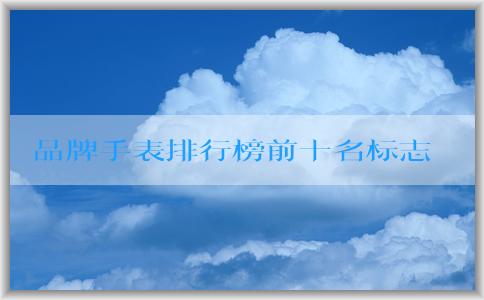 品牌手表排行榜前十名标志